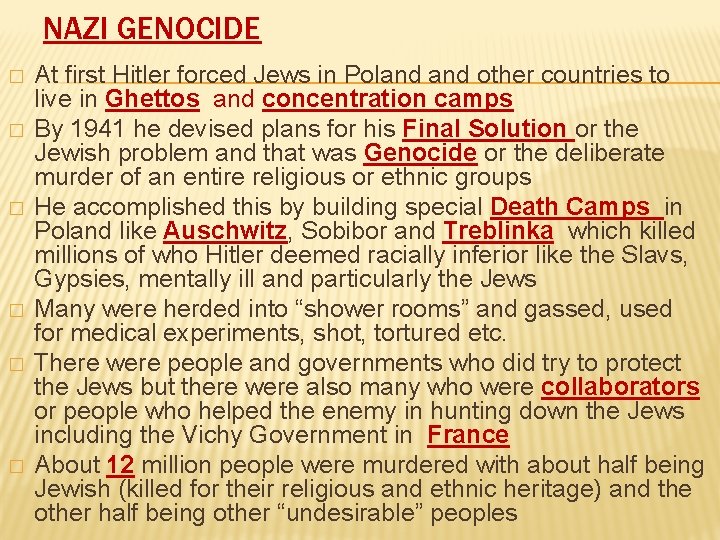 NAZI GENOCIDE

☐ At first Hitler forced Jews in Poland and other countries to live in Ghettos and concentration camps

☐ By 1941 he devised plans for his Final Solution or the Jewish problem and that was Genocide or the deliberate murder of an entire religious or ethnic groups

☐ He accomplished this by building special Death Camps in Poland like Auschwitz, Sobibor and Treblinka which killed millions of who Hitler deemed racially inferior like the Slavs, Gypsies, mentally ill and particularly the Jews

☐ Many were herded into "shower rooms" and gassed, used for medical experiments, shot, tortured etc.

☐ There were people and governments who did try to protect the Jews but there were also many who were collaborators or people who helped the enemy in hunting down the Jews including the Vichy Government in France

☐ About 12 million people were murdered with about half being Jewish (killed for their religious and ethnic heritage) and the other half being other "undesirable" peoples